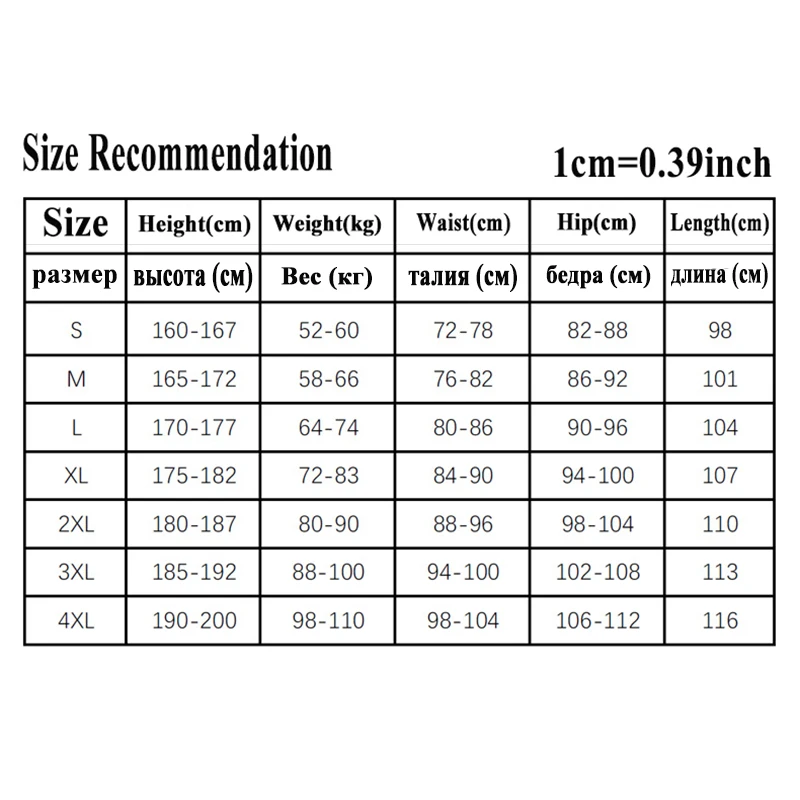 Size Recommendation

1cm=0.39inch

| Size | Height(cm) | Weight(kg) | Waist(cm) | Hip(cm) | Length(cm) |
|---|---|---|---|---|---|
| размер | высота (см) | Вес (кг) | талия (см) | бедра (см) | длина (см) |
| S | 160-167 | 52-60 | 72-78 | 82-88 | 98 |
| M | 165-172 | 58-66 | 76-82 | 86-92 | 101 |
| L | 170-177 | 64-74 | 80-86 | 90-96 | 104 |
| XL | 175-182 | 72-83 | 84-90 | 94-100 | 107 |
| 2XL | 180-187 | 80-90 | 88-96 | 98-104 | 110 |
| 3XL | 185-192 | 88-100 | 94-100 | 102-108 | 113 |
| 4XL | 190-200 | 98-110 | 98-104 | 106-112 | 116 |